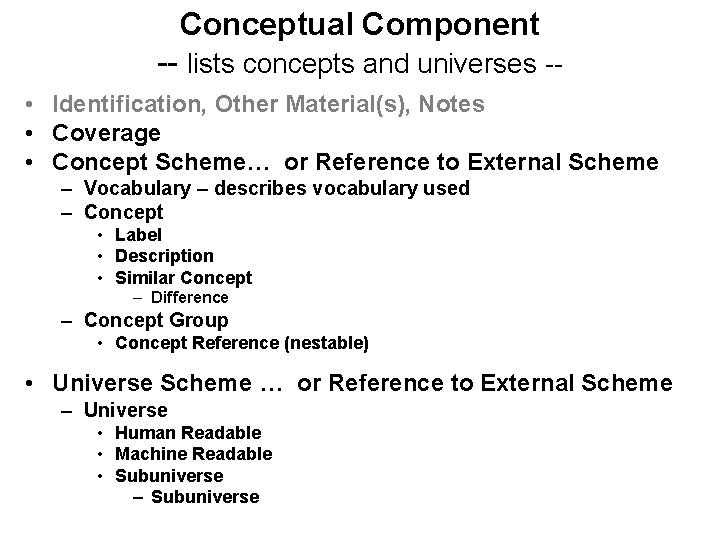 Conceptual Component
-- lists concepts and universes --

• Identification, Other Material(s), Notes
• Coverage
• Concept Scheme… or Reference to External Scheme
– Vocabulary – describes vocabulary used
– Concept
• Label
• Description
• Similar Concept
– Difference
– Concept Group
• Concept Reference (nestable)

• Universe Scheme … or Reference to External Scheme
– Universe
• Human Readable
• Machine Readable
• Subuniverse
– Subuniverse